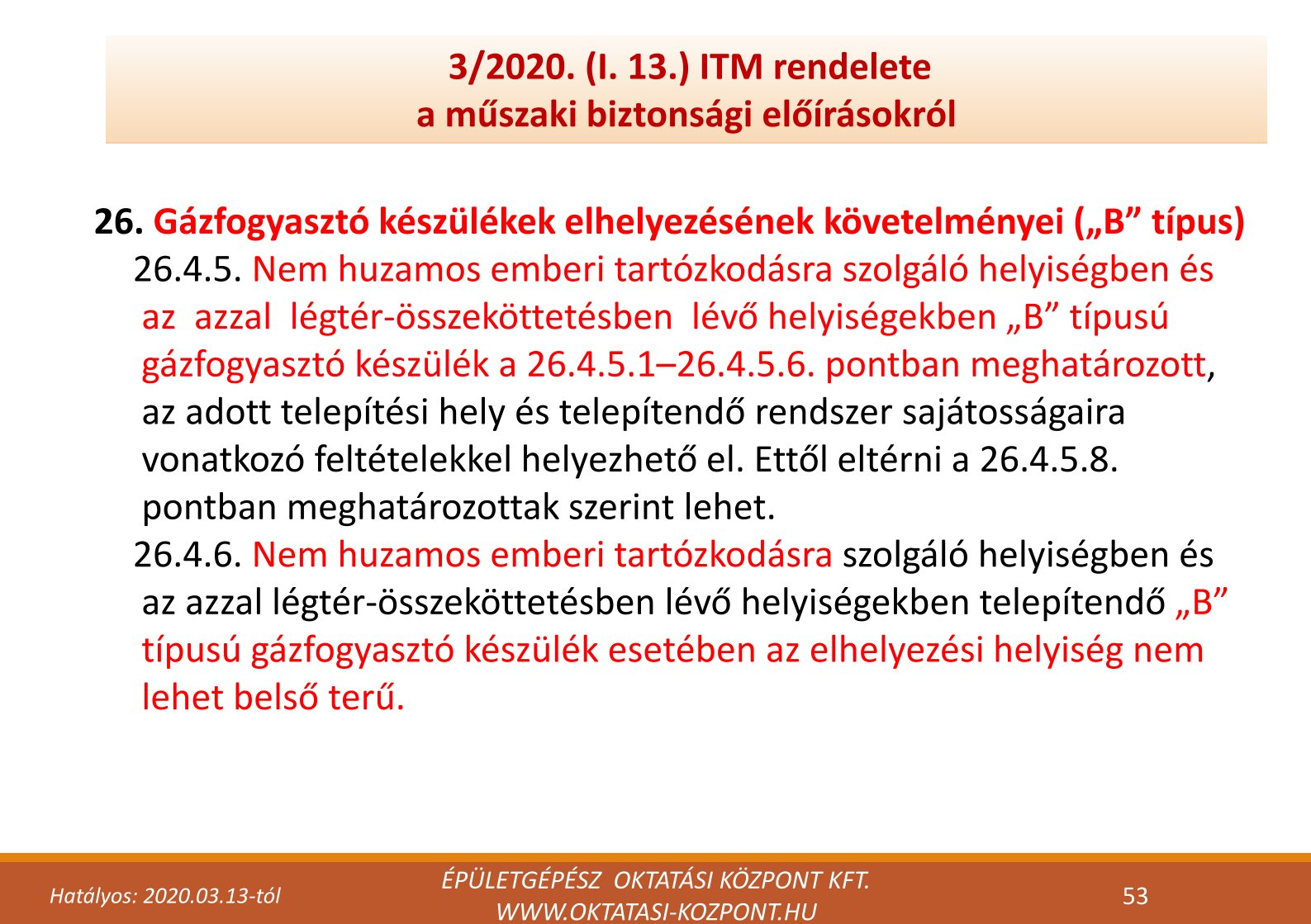 3/2020. (I. 13.) ITM rendelete
a műszaki biztonsági előírásokról

26. Gázfogyasztó készülékek elhelyezésének követelményei („B” típus)

26.4.5. Nem huzamos emberi tartózkodásra szolgáló helyiségben és az azzal légtér-összeköttetésben lévő helyiségekben „B” típusú gázfogyasztó készülék a 26.4.5.1–26.4.5.6. pontban meghatározott, az adott telepítési hely és telepítendő rendszer sajátosságaira vonatkozó feltételekkel helyezhető el. Ettől eltérni a 26.4.5.8. pontban meghatározottak szerint lehet.

26.4.6. Nem huzamos emberi tartózkodásra szolgáló helyiségben és az azzal légtér-összeköttetésben lévő helyiségekben telepítendő „B” típusú gázfogyasztó készülék esetében az elhelyezési helyiség nem lehet belső terű.

Hatályos: 2020.03.13-tól

ÉPÜLETGÉPÉSZ OKTATÁSI KÖZPONT KFT.
WWW.OKTATASI-KOZPONT.HU

53